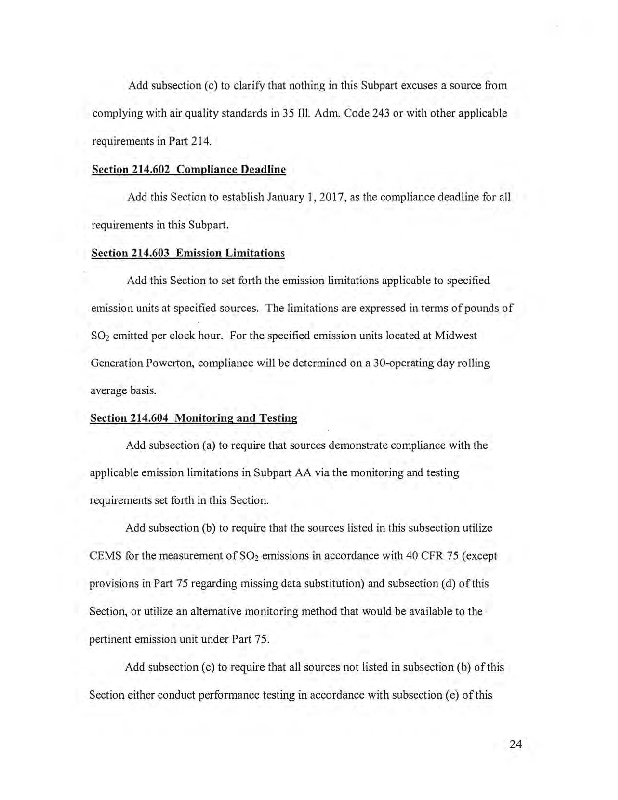 Add subsection (c) to clarify that nothing in this Subpart excuses a source from complying with air quality standards in 35 Ill. Adm. Code 243 or with other applicable requirements in Part 214.

Section 214.602 Compliance Deadline

Add this Section to establish January 1, 2017, as the compliance deadline for all requirements in this Subpart.

Section 214.603 Emission Limitations

Add this Section to set forth the emission limitations applicable to specified emission units at specified sources. The limitations are expressed in terms of pounds of $SO_2$ emitted per clock hour. For the specified emission units located at Midwest Generation Powerton, compliance will be determined on a 30-operating day rolling average basis.

Section 214.604 Monitoring and Testing

Add subsection (a) to require that sources demonstrate compliance with the applicable emission limitations in Subpart AA via the monitoring and testing requirements set forth in this Section.

Add subsection (b) to require that the sources listed in this subsection utilize CEMS for the measurement of $SO_2$ emissions in accordance with 40 CFR 75 (except provisions in Part 75 regarding missing data substitution) and subsection (d) of this Section, or utilize an alternative monitoring method that would be available to the pertinent emission unit under Part 75.

Add subsection (c) to require that all sources not listed in subsection (b) of this Section either conduct performance testing in accordance with subsection (e) of this

24